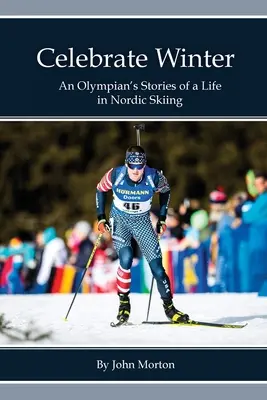 Celebrate Winter

An Olympian's Stories of a Life in Nordic Skiing

HÖRMANN
Doors
46

By John Morton